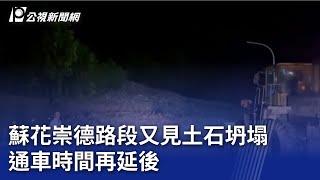 公視新聞網

蘇花崇德路段又見土石坍塌
通車時間再延後